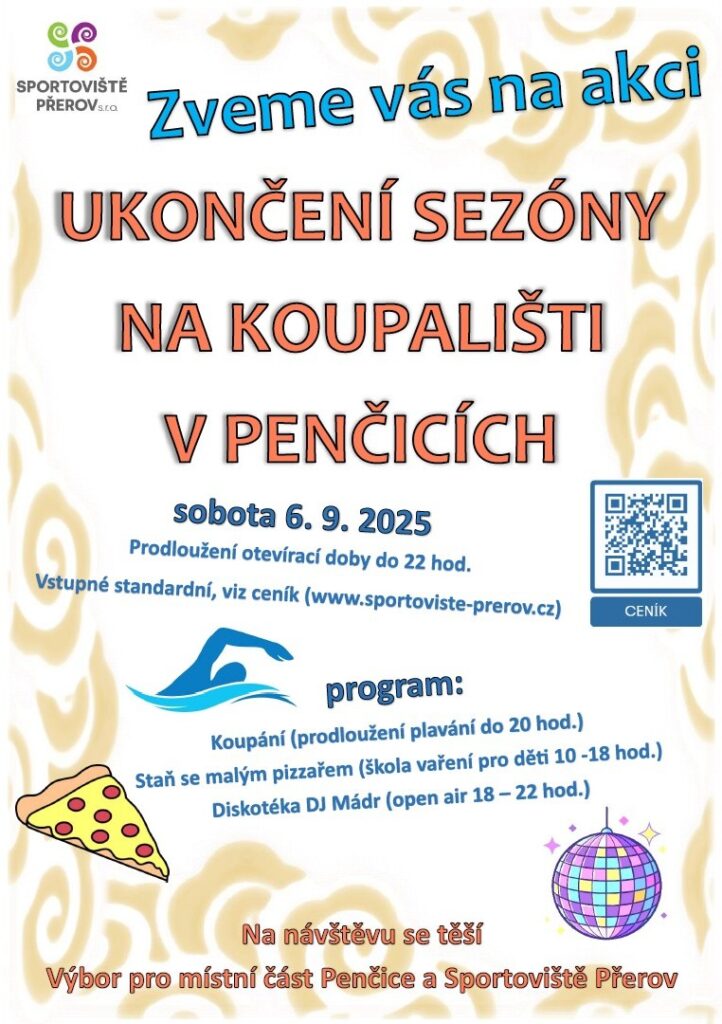 SPORTOVIŠTĚ PŘEROV s.r.o.

Zveme vás na akci

UKONČENÍ SEZÓNY NA KOUPALIŠTI V PENČICÍCH

sobota 6. 9. 2025

Prodloužení otevírací doby do 22 hod.

Vstupné standardní, viz ceník (www.sportoviste-prerov.cz)

CENÍK

program:

Koupání (prodloužení plavání do 20 hod.)

Staň se malým pizzařem (škola vaření pro děti 10 -18 hod.)

Diskotéka DJ Mádr (open air 18 – 22 hod.)

Na návštěvu se těší

Výbor pro místní část Penčice a Sportoviště Přerov